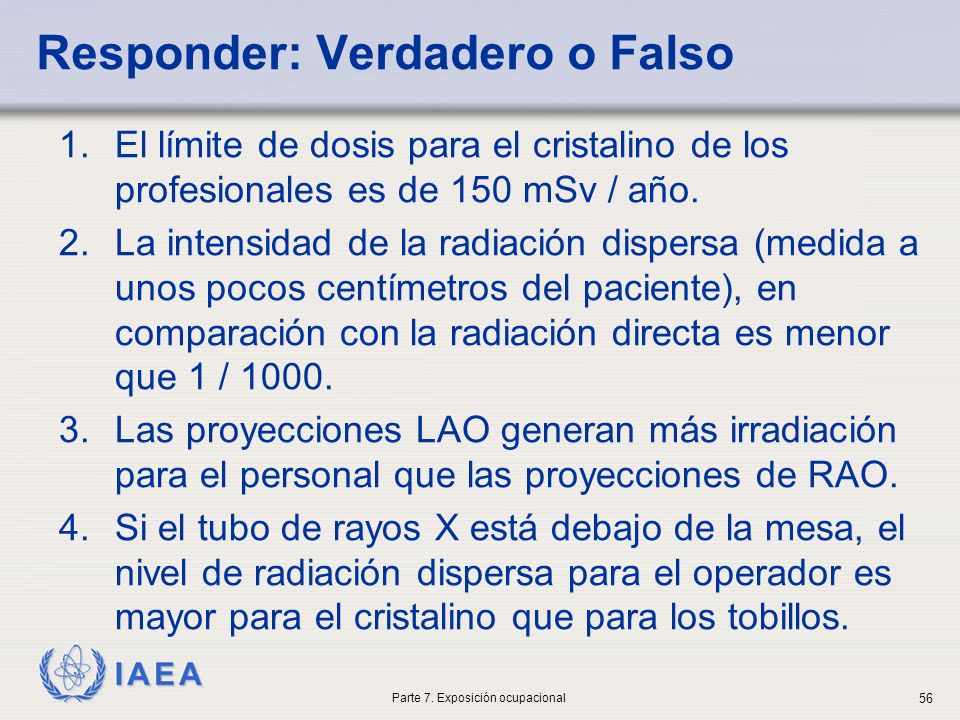 Responder: Verdadero o Falso

1. El límite de dosis para el cristalino de los profesionales es de 150 mSv / año.

2. La intensidad de la radiación dispersa (medida a unos pocos centímetros del paciente), en comparación con la radiación directa es menor que 1 / 1000.

3. Las proyecciones LAO generan más irradiación para el personal que las proyecciones de RAO.

4. Si el tubo de rayos X está debajo de la mesa, el nivel de radiación dispersa para el operador es mayor para el cristalino que para los tobillos.

IAEA

Parte 7. Exposición ocupacional

56